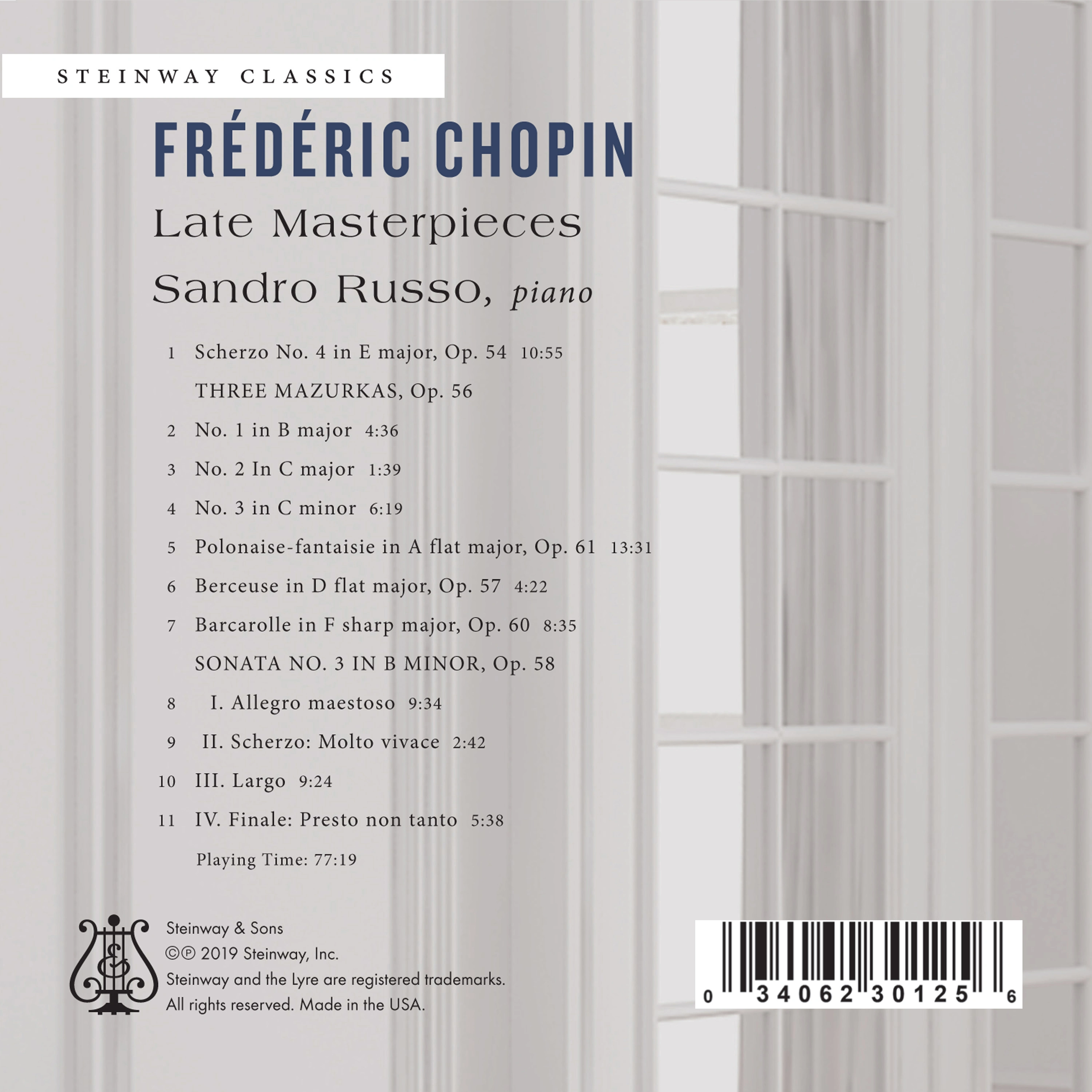 STEINWAY CLASSICS

FRÉDÉRIC CHOPIN

Late Masterpieces

Sandro Russo, piano

1 Scherzo No. 4 in E major, Op. 54 10:55

THREE MAZURKAS, Op. 56

2 No. 1 in B major 4:36

3 No. 2 In C major 1:39

4 No. 3 in C minor 6:19

5 Polonaise-fantaisie in A flat major, Op. 61 13:31

6 Berceuse in D flat major, Op. 57 4:22

7 Barcarolle in F sharp major, Op. 60 8:35

SONATA NO. 3 IN B MINOR, Op. 58

8 I. Allegro maestoso 9:34

9 II. Scherzo: Molto vivace 2:42

10 III. Largo 9:24

11 IV. Finale: Presto non tanto 5:38

Playing Time: 77:19

Steinway & Sons
©℗ 2019 Steinway, Inc.
Steinway and the Lyre are registered trademarks.
All rights reserved. Made in the USA.

0 34062 30125 6